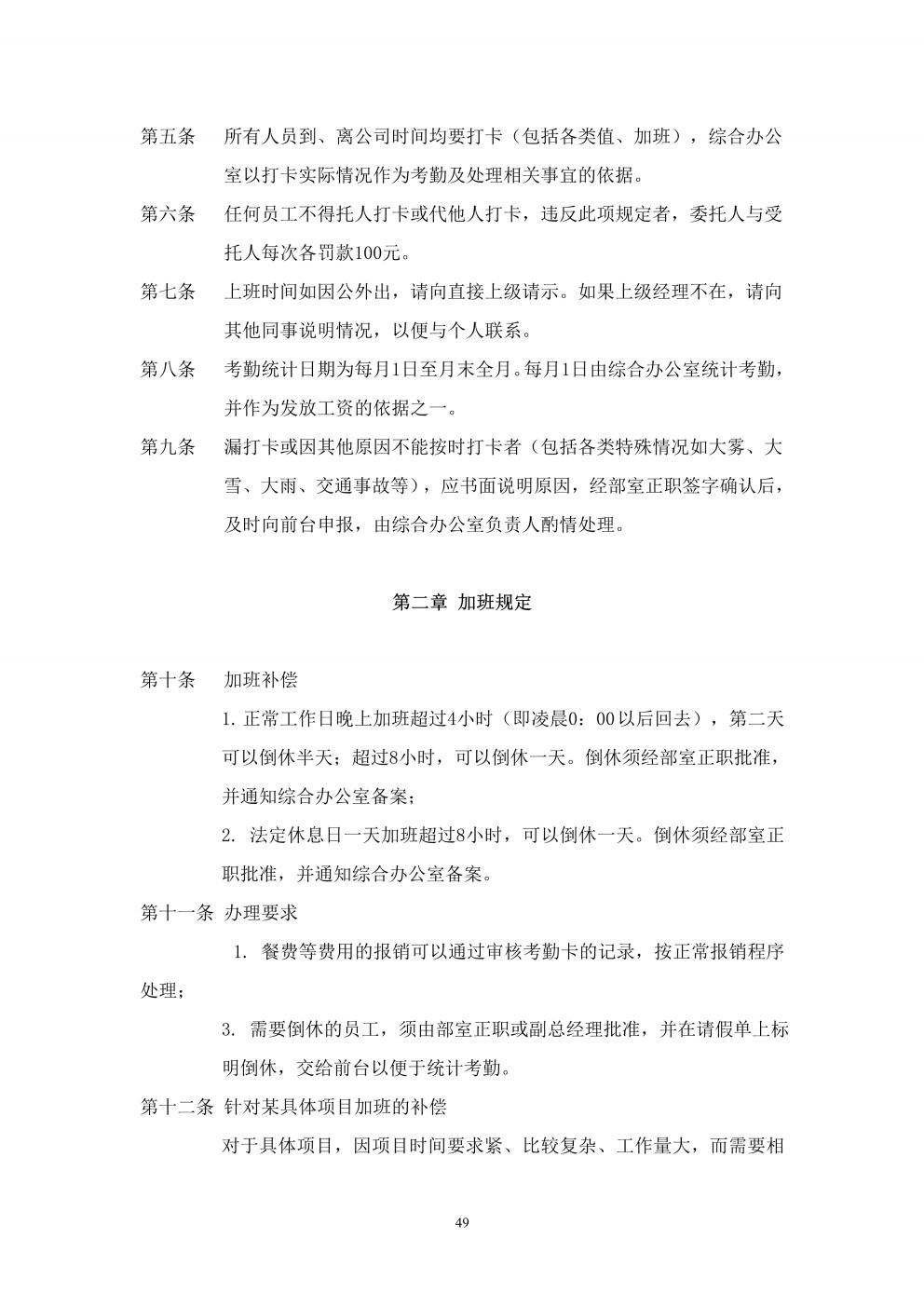 第五条　所有人员到、离公司时间均要打卡（包括各类值、加班），综合办公室以打卡实际情况作为考勤及处理相关事宜的依据。

第六条　任何员工不得托人打卡或代他人打卡，违反此项规定者，委托人与受托人每次各罚款100元。

第七条　上班时间如因公外出，请向直接上级请示。如果上级经理不在，请向其他同事说明情况，以便与个人联系。

第八条　考勤统计日期为每月1日至月末全月。每月1日由综合办公室统计考勤，并作为发放工资的依据之一。

第九条　漏打卡或因其他原因不能按时打卡者（包括各类特殊情况如大雾、大雪、大雨、交通事故等），应书面说明原因，经部室正职签字确认后，及时向前台申报，由综合办公室负责人酌情处理。

第二章 加班规定

第十条　加班补偿

1. 正常工作日晚上加班超过4小时（即凌晨0：00以后回去），第二天可以倒休半天；超过8小时，可以倒休一天。倒休须经部室正职批准，并通知综合办公室备案；

2. 法定休息日一天加班超过8小时，可以倒休一天。倒休须经部室正职批准，并通知综合办公室备案。

第十一条 办理要求

1. 餐费等费用的报销可以通过审核考勤卡的记录，按正常报销程序处理；

3. 需要倒休的员工，须由部室正职或副总经理批准，并在请假单上标明倒休，交给前台以便于统计考勤。

第十二条 针对某具体项目加班的补偿

对于具体项目，因项目时间要求紧、比较复杂、工作量大，而需要相

49